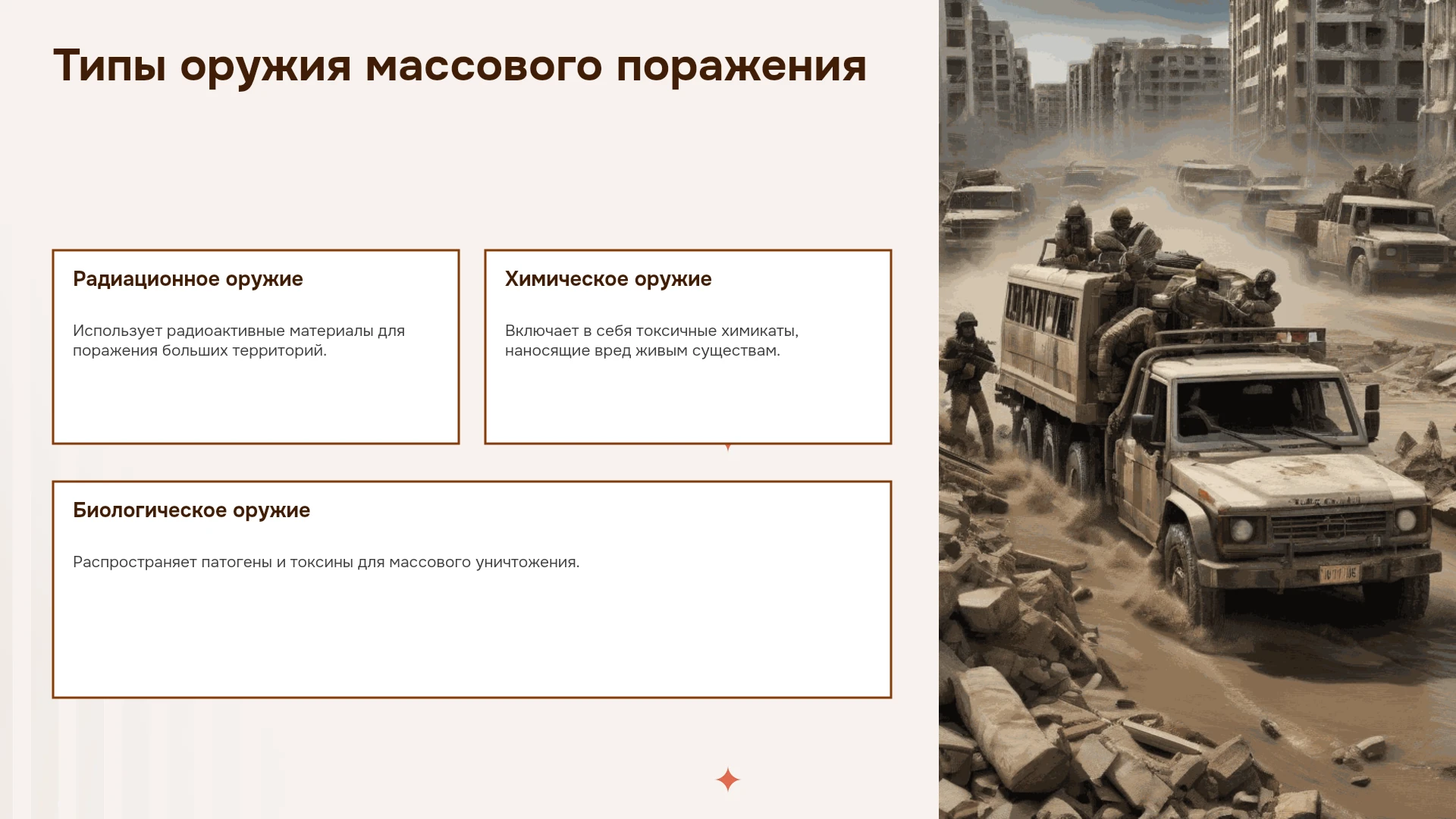 Типы оружия массового поражения

Радиационное оружие

Использует радиоактивные материалы для поражения больших территорий.

Химическое оружие

Включает в себя токсичные химикаты, наносящие вред живым существам.

Биологическое оружие

Распространяет патогены и токсины для массового уничтожения.